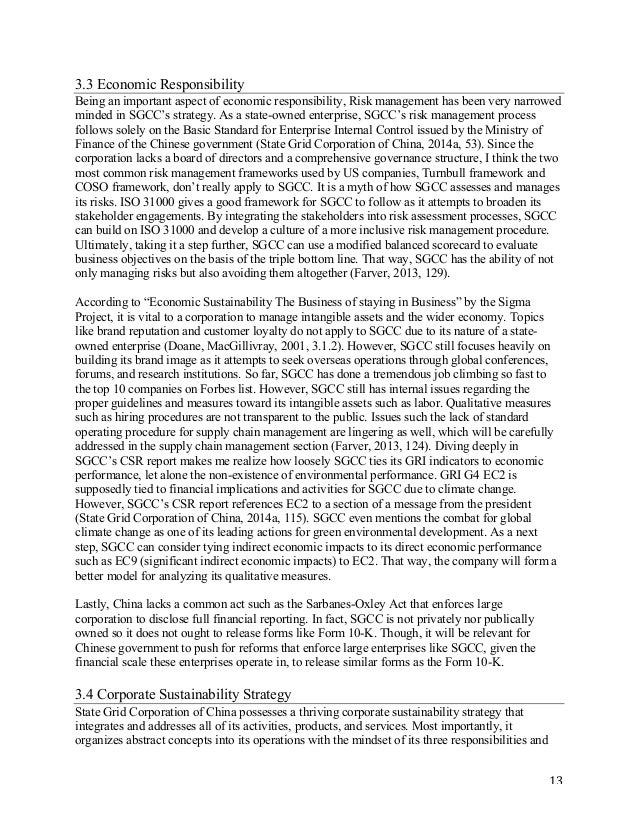 3.3 Economic Responsibility

Being an important aspect of economic responsibility, Risk management has been very narrowed minded in SGCC's strategy. As a state-owned enterprise, SGCC's risk management process follows solely on the Basic Standard for Enterprise Internal Control issued by the Ministry of Finance of the Chinese government (State Grid Corporation of China, 2014a, 53). Since the corporation lacks a board of directors and a comprehensive governance structure, I think the two most common risk management frameworks used by US companies, Turnbull framework and COSO framework, don't really apply to SGCC. It is a myth of how SGCC assesses and manages its risks. ISO 31000 gives a good framework for SGCC to follow as it attempts to broaden its stakeholder engagements. By integrating the stakeholders into risk assessment processes, SGCC can build on ISO 31000 and develop a culture of a more inclusive risk management procedure. Ultimately, taking it a step further, SGCC can use a modified balanced scorecard to evaluate business objectives on the basis of the triple bottom line. That way, SGCC has the ability of not only managing risks but also avoiding them altogether (Farver, 2013, 129).

According to "Economic Sustainability The Business of staying in Business" by the Sigma Project, it is vital to a corporation to manage intangible assets and the wider economy. Topics like brand reputation and customer loyalty do not apply to SGCC due to its nature of a state-owned enterprise (Doane, MacGillivray, 2001, 3.1.2). However, SGCC still focuses heavily on building its brand image as it attempts to seek overseas operations through global conferences, forums, and research institutions. So far, SGCC has done a tremendous job climbing so fast to the top 10 companies on Forbes list. However, SGCC still has internal issues regarding the proper guidelines and measures toward its intangible assets such as labor. Qualitative measures such as hiring procedures are not transparent to the public. Issues such the lack of standard operating procedure for supply chain management are lingering as well, which will be carefully addressed in the supply chain management section (Farver, 2013, 124). Diving deeply in SGCC's CSR report makes me realize how loosely SGCC ties its GRI indicators to economic performance, let alone the non-existence of environmental performance. GRI G4 EC2 is supposedly tied to financial implications and activities for SGCC due to climate change. However, SGCC's CSR report references EC2 to a section of a message from the president (State Grid Corporation of China, 2014a, 115). SGCC even mentions the combat for global climate change as one of its leading actions for green environmental development. As a next step, SGCC can consider tying indirect economic impacts to its direct economic performance such as EC9 (significant indirect economic impacts) to EC2. That way, the company will form a better model for analyzing its qualitative measures.

Lastly, China lacks a common act such as the Sarbanes-Oxley Act that enforces large corporation to disclose full financial reporting. In fact, SGCC is not privately nor publically owned so it does not ought to release forms like Form 10-K. Though, it will be relevant for Chinese government to push for reforms that enforce large enterprises like SGCC, given the financial scale these enterprises operate in, to release similar forms as the Form 10-K.

3.4 Corporate Sustainability Strategy

State Grid Corporation of China possesses a thriving corporate sustainability strategy that integrates and addresses all of its activities, products, and services. Most importantly, it organizes abstract concepts into its operations with the mindset of its three responsibilities and

13